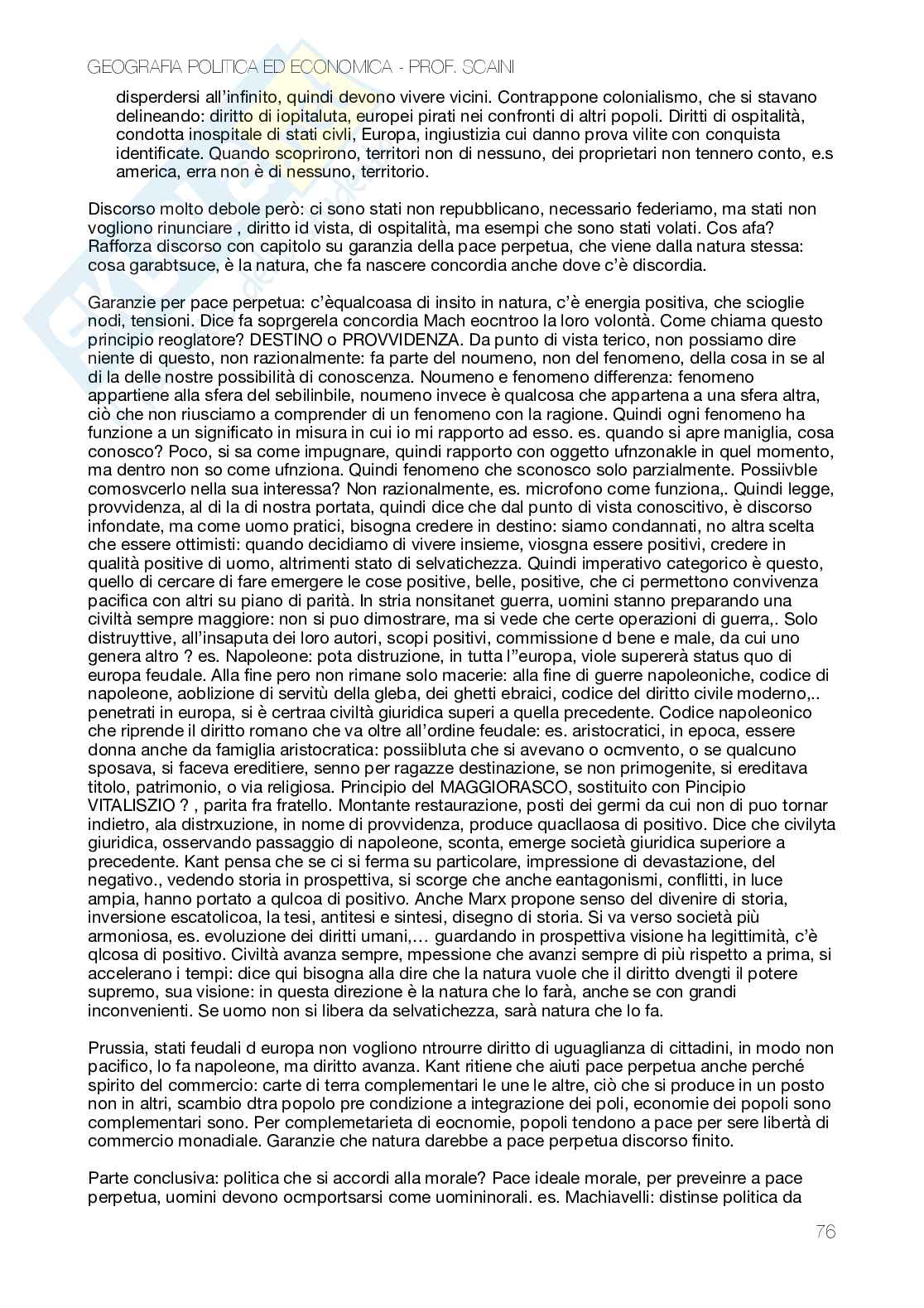 GEOGRAFIA POLITICA ED ECONOMICA - PROF. SCAINI

disperdersi all'infinito, quindi devono vivere vicini. Contrappone colonialismo, che si stavano delineando: diritto di iopitaluta, europei pirati nei confronti di altri popoli. Diritti di ospitalità, condotta inospitale di stati civli, Europa, ingiustizia cui danno prova vilite con conquista identificate. Quando scoprirono, territori non di nessuno, dei proprietari non tennero conto, e.s america, erra non è di nessuno, territorio.

Discorso molto debole però: ci sono stati non repubblicano, necessario federiamo, ma stati non vogliono rinunciare , diritto id vista, di ospitalità, ma esempi che sono stati volati. Cos afa? Rafforza discorso con capitolo su garanzia della pace perpetua, che viene dalla natura stessa: cosa garabtsuce, è la natura, che fa nascere concordia anche dove c'è discordia.

Garanzie per pace perpetua: c'èqualcoasa di insito in natura, c'è energia positiva, che scioglie nodi, tensioni. Dice fa soprgerela concordia Mach eocntroo la loro volontà. Come chiama questo principio reoglatore? DESTINO o PROVVIDENZA. Da punto di vista terico, non possiamo dire niente di questo, non razionalmente: fa parte del noumeno, non del fenomeno, della cosa in se al di la delle nostre possibilità di conoscenza. Noumeno e fenomeno differenza: fenomeno appartiene alla sfera del sebilinbile, noumeno invece è qualcosa che appartena a una sfera altra, ciò che non riusciamo a comprender di un fenomeno con la ragione. Quindi ogni fenomeno ha funzione a un significato in misura in cui io mi rapporto ad esso. es. quando si apre maniglia, cosa conosco? Poco, si sa come impugnare, quindi rapporto con oggetto ufnzonakle in quel momento, ma dentro non so come ufnziona. Quindi fenomeno che sconosco solo parzialmente. Possiivble comosvcerlo nella sua interessa? Non razionalmente, es. microfono come funziona,. Quindi legge, provvidenza, al di la di nostra portata, quindi dice che dal punto di vista conoscitivo, è discorso infondate, ma come uomo pratici, bisogna credere in destino: siamo condannati, no altra scelta che essere ottimisti: quando decidiamo di vivere insieme, viosgna essere positivi, credere in qualità positive di uomo, altrimenti stato di selvatichezza. Quindi imperativo categorico è questo, quello di cercare di fare emergere le cose positive, belle, positive, che ci permettono convivenza pacifica con altri su piano di parità. In stria nonsitanet guerra, uomini stanno preparando una civiltà sempre maggiore: non si puo dimostrare, ma si vede che certe operazioni di guerra,. Solo distruyttive, all'insaputa dei loro autori, scopi positivi, commissione d bene e male, da cui uno genera altro ? es. Napoleone: pota distruzione, in tutta l"europa, viole supererà status quo di europa feudale. Alla fine pero non rimane solo macerie: alla fine di guerre napoleoniche, codice di napoleone, aoblizione di servitù della gleba, dei ghetti ebraici, codice del diritto civile moderno,.. penetrati in europa, si è certraa civiltà giuridica superi a quella precedente. Codice napoleonico che riprende il diritto romano che va oltre all'ordine feudale: es. aristocratici, in epoca, essere donna anche da famiglia aristocratica: possiibluta che si avevano o ocmvento, o se qualcuno sposava, si faceva ereditiere, senno per ragazze destinazione, se non primogenite, si ereditava titolo, patrimonio, o via religiosa. Principio del MAGGIORASCO, sostituito con Pincipio VITALISZIO ? , parita fra fratello. Montante restaurazione, posti dei germi da cui non di puo tornar indietro, ala distrxuzione, in nome di provvidenza, produce quacllaosa di positivo. Dice che civilyta giuridica, osservando passaggio di napoleone, sconta, emerge società giuridica superiore a precedente. Kant pensa che se ci si ferma su particolare, impressione di devastazione, del negativo., vedendo storia in prospettiva, si scorge che anche eantagonismi, conflitti, in luce ampia, hanno portato a qulcoa di positivo. Anche Marx propone senso del divenire di storia, inversione escatolicoa, la tesi, antitesi e sintesi, disegno di storia. Si va verso società più armoniosa, es. evoluzione dei diritti umani,… guardando in prospettiva visione ha legittimità, c'è qlcosa di positivo. Civiltà avanza sempre, mpessione che avanzi sempre di più rispetto a prima, si accelerano i tempi: dice qui bisogna alla dire che la natura vuole che il diritto dvengti il potere supremo, sua visione: in questa direzione è la natura che lo farà, anche se con grandi inconvenienti. Se uomo non si libera da selvatichezza, sarà natura che lo fa.

Prussia, stati feudali d europa non vogliono ntrourre diritto di uguaglianza di cittadini, in modo non pacifico, lo fa napoleone, ma diritto avanza. Kant ritiene che aiuti pace perpetua anche perché spirito del commercio: carte di terra complementari le une le altre, ciò che si produce in un posto non in altri, scambio dtra popolo pre condizione a integrazione dei poli, economie dei popoli sono complementari sono. Per complemetarieta di eocnomie, popoli tendono a pace per sere libertà di commercio monadiale. Garanzie che natura darebbe a pace perpetua discorso finito.

Parte conclusiva: politica che si accordi alla morale? Pace ideale morale, per preveinre a pace perpetua, uomini devono ocmportsarsi come uomininorali. es. Machiavelli: distinse politica da

76